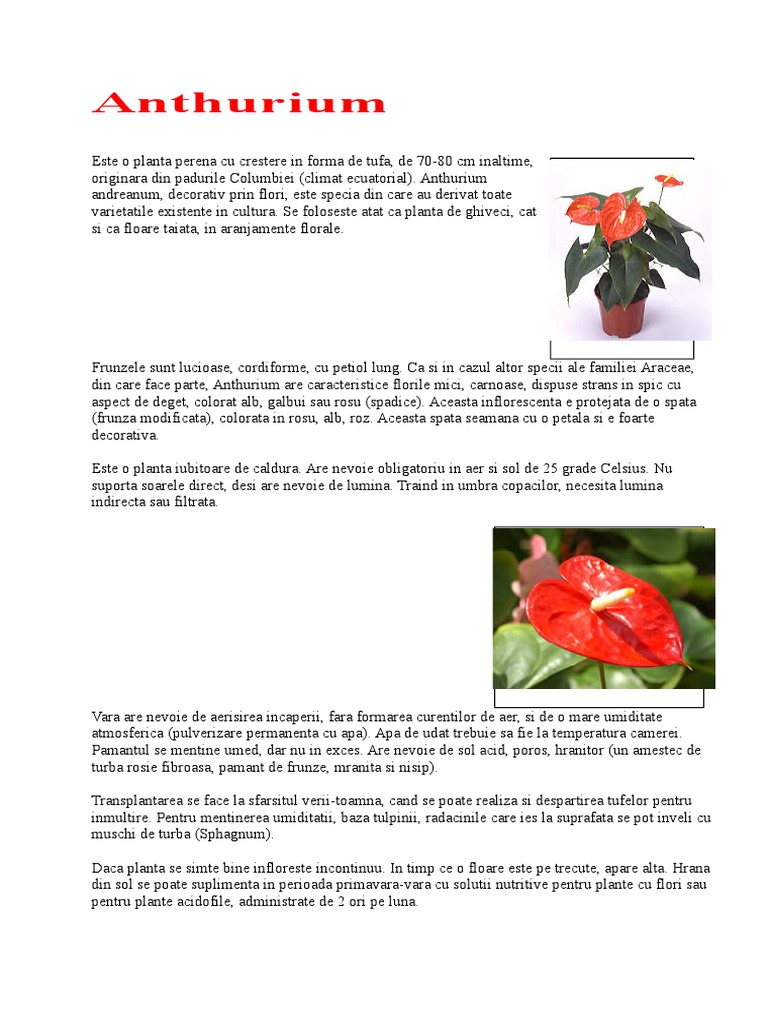 Anthurium

Este o planta perena cu crestere in forma de tufa, de 70-80 cm inaltime, originara din padurile Columbiei (climat ecuatorial). Anthurium andreanum, decorativ prin flori, este specia din care au derivat toate varietatile existente in cultura. Se foloseste atat ca planta de ghiveci, cat si ca floare taiata, in aranjamente florale.

Frunzele sunt lucioase, cordiforme, cu petiol lung. Ca si in cazul altor specii ale familiei Araceae, din care face parte, Anthurium are caracteristice florile mici, carnoase, dispuse strans in spic cu aspect de deget, colorat alb, galbui sau rosu (spadice). Aceasta inflorescenta e protejata de o spata (frunza modificata), colorata in rosu, alb, roz. Aceasta spata seamana cu o petala si e foarte decorativa.

Este o planta iubitoare de caldura. Are nevoie obligatoriu in aer si sol de 25 grade Celsius. Nu suporta soarele direct, desi are nevoie de lumina. Traind in umbra copacilor, necesita lumina indirecta sau filtrata.

Vara are nevoie de aerisirea incaperii, fara formarea curentilor de aer, si de o mare umiditate atmosferica (pulverizare permanenta cu apa). Apa de udat trebuie sa fie la temperatura camerei. Pamantul se mentine umed, dar nu in exces. Are nevoie de sol acid, poros, hranitor (un amestec de turba rosie fibroasa, pamant de frunze, mranita si nisip).

Transplantarea se face la sfarsitul verii-toamna, cand se poate realiza si despartirea tufelor pentru inmultire. Pentru mentinerea umiditatii, baza tulpinii, radacinile care ies la suprafata se pot inveli cu muschi de turba (Sphagnum).

Daca planta se simte bine infloreste incontinuu. In timp ce o floare este pe trecute, apare alta. Hrana din sol se poate suplimenta in perioada primavara-vara cu solutii nutritive pentru plante cu flori sau pentru plante acidofile, administrate de 2 ori pe luna.